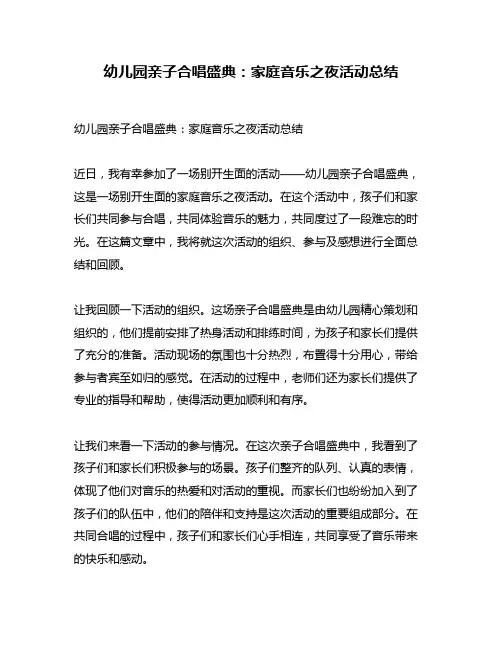 幼儿园亲子合唱盛典：家庭音乐之夜活动总结

幼儿园亲子合唱盛典：家庭音乐之夜活动总结

近日，我有幸参加了一场别开生面的活动——幼儿园亲子合唱盛典，这是一场别开生面的家庭音乐之夜活动。在这个活动中，孩子们和家长们共同参与合唱，共同体验音乐的魅力，共同度过了一段难忘的时光。在这篇文章中，我将就这次活动的组织、参与及感想进行全面总结和回顾。

让我回顾一下活动的组织。这场亲子合唱盛典是由幼儿园精心策划和组织的，他们提前安排了热身活动和排练时间，为孩子和家长们提供了充分的准备。活动现场的氛围也十分热烈，布置得十分用心，带给参与者宾至如归的感觉。在活动的过程中，老师们还为家长们提供了专业的指导和帮助，使得活动更加顺利和有序。

让我们来看一下活动的参与情况。在这次亲子合唱盛典中，我看到了孩子们和家长们积极参与的场景。孩子们整齐的队列、认真的表情，体现了他们对音乐的热爱和对活动的重视。而家长们也纷纷加入到了孩子们的队伍中，他们的陪伴和支持是这次活动的重要组成部分。在共同合唱的过程中，孩子们和家长们心手相连，共同享受了音乐带来的快乐和感动。